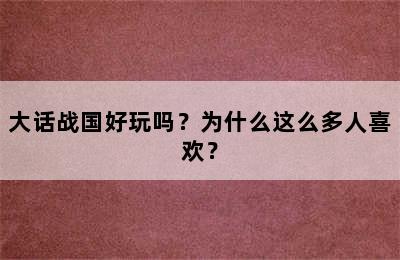 大话战国好玩吗？为什么这么多人喜欢？